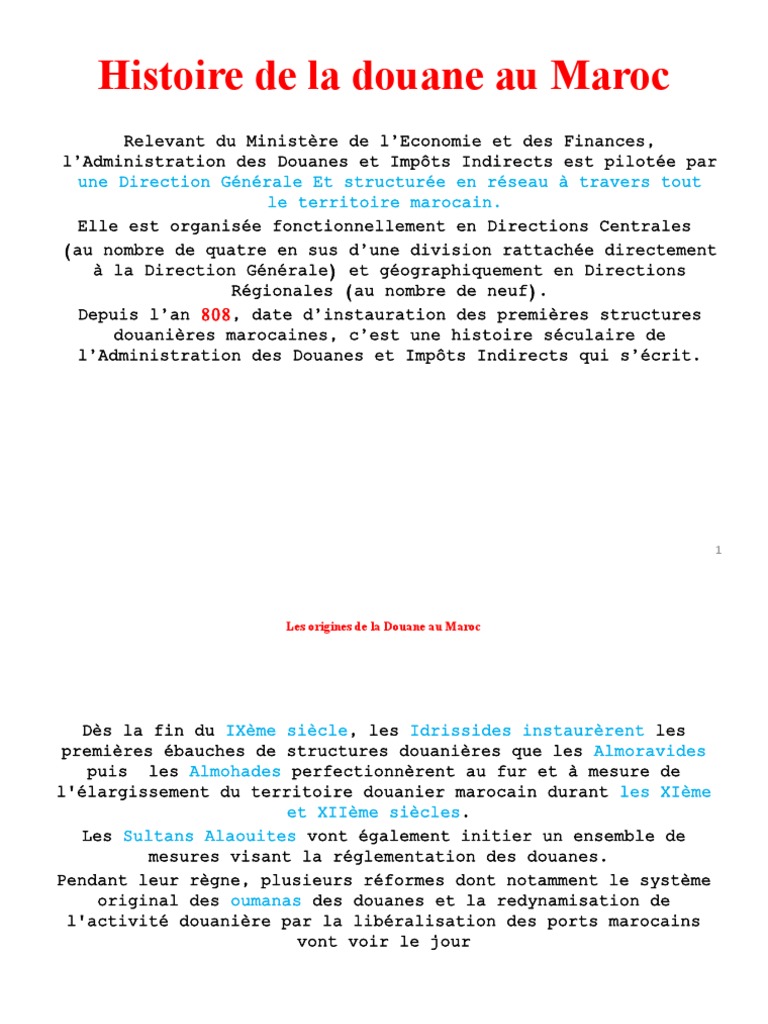 Histoire de la douane au Maroc

Relevant du Ministère de l'Economie et des Finances, l'Administration des Douanes et Impôts Indirects est pilotée par une Direction Générale Et structurée en réseau à travers tout le territoire marocain.

Elle est organisée fonctionnellement en Directions Centrales (au nombre de quatre en sus d'une division rattachée directement à la Direction Générale) et géographiquement en Directions Régionales (au nombre de neuf).

Depuis l'an 808, date d'instauration des premières structures douanières marocaines, c'est une histoire séculaire de l'Administration des Douanes et Impôts Indirects qui s'écrit.

1

Les origines de la Douane au Maroc

Dès la fin du IXème siècle, les Idrissides instaurèrent les premières ébauches de structures douanières que les Almoravides puis les Almohades perfectionnèrent au fur et à mesure de l'élargissement du territoire douanier marocain durant les XIème et XIIème siècles.

Les Sultans Alaouites vont également initier un ensemble de mesures visant la réglementation des douanes.

Pendant leur règne, plusieurs réformes dont notamment le système original des oumanas des douanes et la redynamisation de l'activité douanière par la libéralisation des ports marocains vont voir le jour